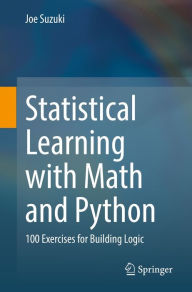 Joe Suzuki

Statistical Learning with Math and Python

100 Exercises for Building Logic

Springer